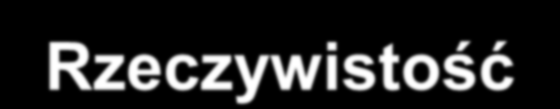 Rzeczywistość